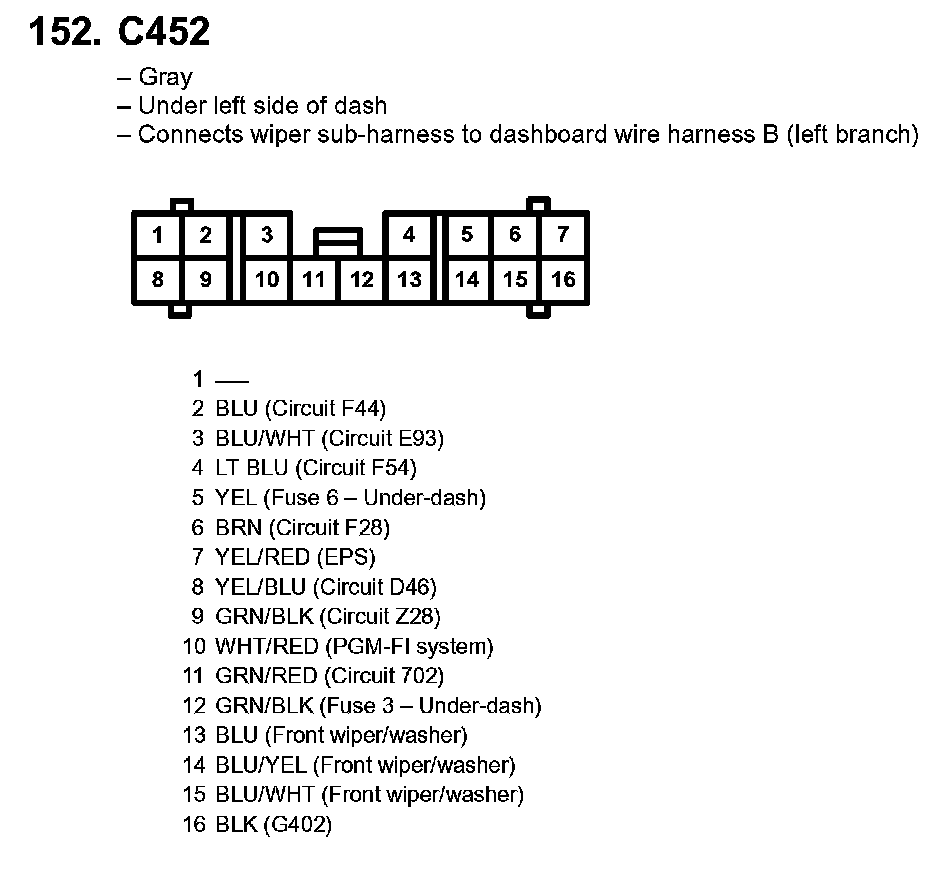 152. C452

– Gray
– Under left side of dash
– Connects wiper sub-harness to dashboard wire harness B (left branch)

1 2 3 4 5 6 7
8 9 10 11 12 13 14 15 16

1 —
2 BLU (Circuit F44)
3 BLU/WHT (Circuit E93)
4 LT BLU (Circuit F54)
5 YEL (Fuse 6 – Under-dash)
6 BRN (Circuit F28)
7 YEL/RED (EPS)
8 YEL/BLU (Circuit D46)
9 GRN/BLK (Circuit Z28)
10 WHT/RED (PGM-FI system)
11 GRN/RED (Circuit 702)
12 GRN/BLK (Fuse 3 – Under-dash)
13 BLU (Front wiper/washer)
14 BLU/YEL (Front wiper/washer)
15 BLU/WHT (Front wiper/washer)
16 BLK (G402)